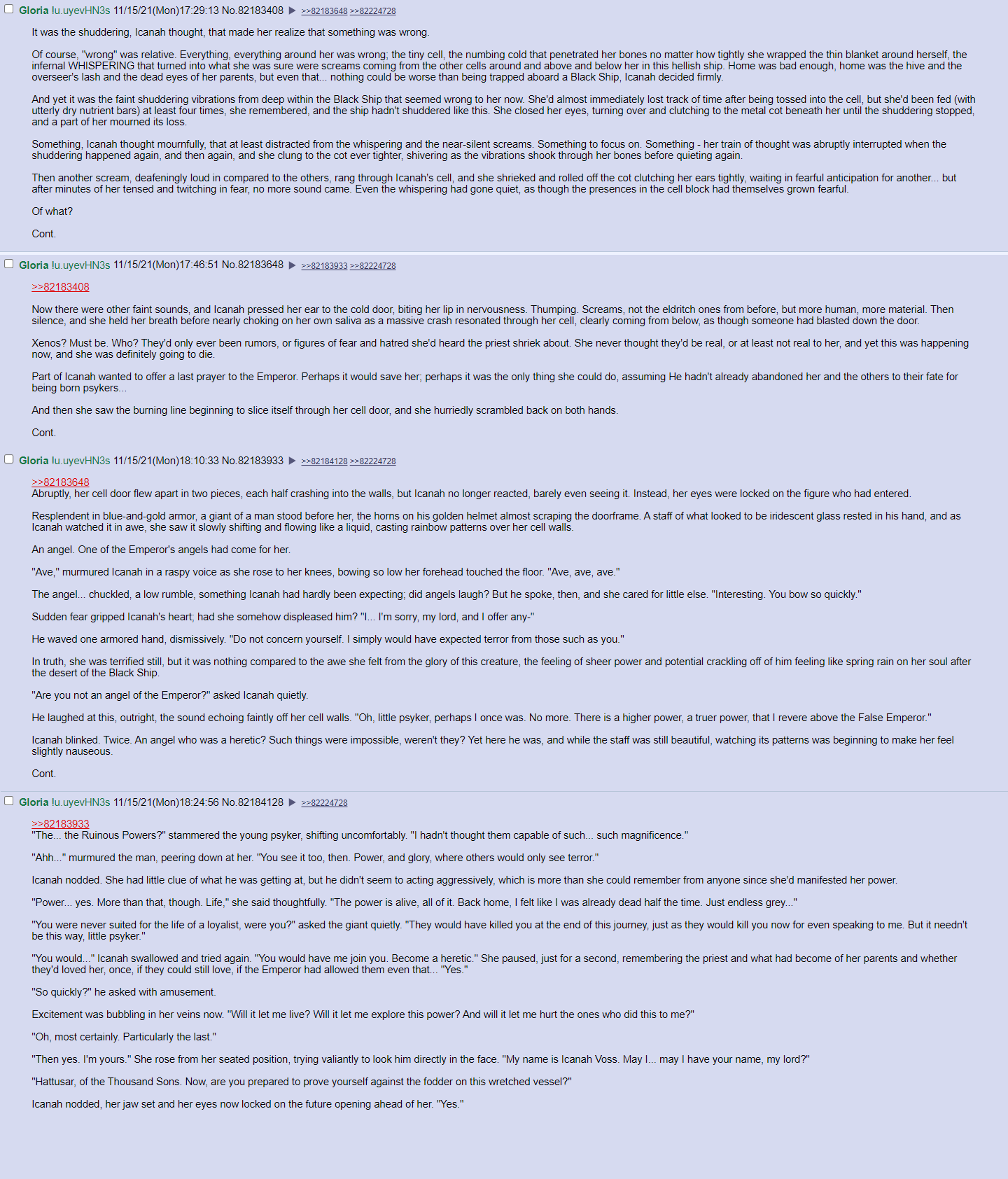 Gloria !u.uyevHN3s 11/15/21(Mon)17:29:13 No.82183408 ▶ >>82183648 >>82224728

It was the shuddering, Icanah thought, that made her realize that something was wrong.

Of course, "wrong" was relative. Everything, everything around her was wrong; the tiny cell, the numbing cold that penetrated her bones no matter how tightly she wrapped the thin blanket around herself, the infernal WHISPERING that turned into what she was sure were screams coming from the other cells around and above and below her in this hellish ship. Home was bad enough, home was the hive and the overseer's lash and the dead eyes of her parents, but even that... nothing could be worse than being trapped aboard a Black Ship, Icanah decided firmly.

And yet it was the faint shuddering vibrations from deep within the Black Ship that seemed wrong to her now. She'd almost immediately lost track of time after being tossed into the cell, but she'd been fed (with utterly dry nutrient bars) at least four times, she remembered, and the ship hadn't shuddered like this. She closed her eyes, turning over and clutching to the metal cot beneath her until the shuddering stopped, and a part of her mourned its loss.

Something, Icanah thought mournfully, that at least distracted from the whispering and the near-silent screams. Something to focus on. Something - her train of thought was abruptly interrupted when the shuddering happened again, and then again, and she clung to the cot ever tighter, shivering as the vibrations shook through her bones before quieting again.

Then another scream, deafeningly loud in compared to the others, rang through Icanah's cell, and she shrieked and rolled off the cot clutching her ears tightly, waiting in fearful anticipation for another... but after minutes of her tensed and twitching in fear, no more sound came. Even the whispering had gone quiet, as though the presences in the cell block had themselves grown fearful.

Of what?

Cont.

Gloria !u.uyevHN3s 11/15/21(Mon)17:46:51 No.82183648 ▶ >>82183933 >>82224728

>>82183408

Now there were other faint sounds, and Icanah pressed her ear to the cold door, biting her lip in nervousness. Thumping. Screams, not the eldritch ones from before, but more human, more material. Then silence, and she held her breath before nearly choking on her own saliva as a massive crash resonated through her cell, clearly coming from below, as though someone had blasted down the door.

Xenos? Must be. Who? They'd only ever been rumors, or figures of fear and hatred she'd heard the priest shriek about. She never thought they'd be real, or at least not real to her, and yet this was happening now, and she was definitely going to die.

Part of Icanah wanted to offer a last prayer to the Emperor. Perhaps it would save her; perhaps it was the only thing she could do, assuming He hadn't already abandoned her and the others to their fate for being born psykers...

And then she saw the burning line beginning to slice itself through her cell door, and she hurriedly scrambled back on both hands.

Cont.

Gloria !u.uyevHN3s 11/15/21(Mon)18:10:33 No.82183933 ▶ >>82184128 >>82224728

>>82183648
Abruptly, her cell door flew apart in two pieces, each half crashing into the walls, but Icanah no longer reacted, barely even seeing it. Instead, her eyes were locked on the figure who had entered.

Resplendent in blue-and-gold armor, a giant of a man stood before her, the horns on his golden helmet almost scraping the doorframe. A staff of what looked to be iridescent glass rested in his hand, and as Icanah watched it in awe, she saw it slowly shifting and flowing like a liquid, casting rainbow patterns over her cell walls.

An angel. One of the Emperor's angels had come for her.

"Ave," murmured Icanah in a raspy voice as she rose to her knees, bowing so low her forehead touched the floor. "Ave, ave, ave."

The angel... chuckled, a low rumble, something Icanah had hardly been expecting; did angels laugh? But he spoke, then, and she cared for little else. "Interesting. You bow so quickly."

Sudden fear gripped Icanah's heart; had she somehow displeased him? "I... I'm sorry, my lord, and I offer any-"

He waved one armored hand, dismissively. "Do not concern yourself. I simply would have expected terror from those such as you."

In truth, she was terrified still, but it was nothing compared to the awe she felt from the glory of this creature, the feeling of sheer power and potential crackling off of him feeling like spring rain on her soul after the desert of the Black Ship.

"Are you not an angel of the Emperor?" asked Icanah quietly.

He laughed at this, outright, the sound echoing faintly off her cell walls. "Oh, little psyker, perhaps I once was. No more. There is a higher power, a truer power, that I revere above the False Emperor."

Icanah blinked. Twice. An angel who was a heretic? Such things were impossible, weren't they? Yet here he was, and while the staff was still beautiful, watching its patterns was beginning to make her feel slightly nauseous.

Cont.

Gloria !u.uyevHN3s 11/15/21(Mon)18:24:56 No.82184128 ▶ >>82224728

>>82183933
"The... the Ruinous Powers?" stammered the young psyker, shifting uncomfortably. "I hadn't thought them capable of such... such magnificence."

"Ahh..." murmured the man, peering down at her. "You see it too, then. Power, and glory, where others would only see terror."

Icanah nodded. She had little clue of what he was getting at, but he didn't seem to acting aggressively, which is more than she could remember from anyone since she'd manifested her power.

"Power... yes. More than that, though. Life," she said thoughtfully. "The power is alive, all of it. Back home, I felt like I was already dead half the time. Just endless grey..."

"You were never suited for the life of a loyalist, were you?" asked the giant quietly. "They would have killed you at the end of this journey, just as they would kill you now for even speaking to me. But it needn't be this way, little psyker."

"You would..." Icanah swallowed and tried again. "You would have me join you. Become a heretic." She paused, just for a second, remembering the priest and what had become of her parents and whether they'd loved her, once, if they could still love, if the Emperor had allowed them even that... "Yes."

"So quickly?" he asked with amusement.

Excitement was bubbling in her veins now. "Will it let me live? Will it let me explore this power? And will it let me hurt the ones who did this to me?"

"Oh, most certainly. Particularly the last."

"Then yes. I'm yours." She rose from her seated position, trying valiantly to look him directly in the face. "My name is Icanah Voss. May I... may I have your name, my lord?"

"Hattusar, of the Thousand Sons. Now, are you prepared to prove yourself against the fodder on this wretched vessel?"

Icanah nodded, her jaw set and her eyes now locked on the future opening ahead of her. "Yes."